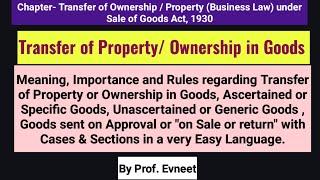 Chapter- Transfer of Ownership / Property (Business Law) under Sale of Goods Act, 1930

Transfer of Property/ Ownership in Goods

Meaning, Importance and Rules regarding Transfer of Property or Ownership in Goods, Ascertained or Specific Goods, Unascertained or Generic Goods , Goods sent on Approval or "on Sale or return" with Cases & Sections in a very Easy Language.

By Prof. Evneet